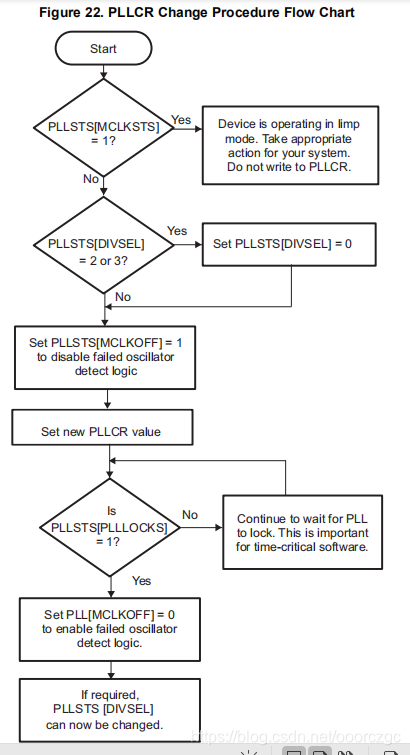 Figure 22. PLLCR Change Procedure Flow Chart

Start

PLLSTS[MCLKSTS] = 1?

Yes

Device is operating in limp mode. Take appropriate action for your system. Do not write to PLLCR.

No

PLLSTS[DIVSEL] = 2 or 3?

Yes

Set PLLSTS[DIVSEL] = 0

No

Set PLLSTS[MCLKOFF] = 1 to disable failed oscillator detect logic

Set new PLLCR value

Is PLLSTS[PLLLOCKS] = 1?

No

Continue to wait for PLL to lock. This is important for time-critical software.

Yes

Set PLL[MCLKOFF] = 0 to enable failed oscillator detect logic.

If required, PLLSTS [DIVSEL] can now be changed.

https://blog.csdn.net/ooorczgc